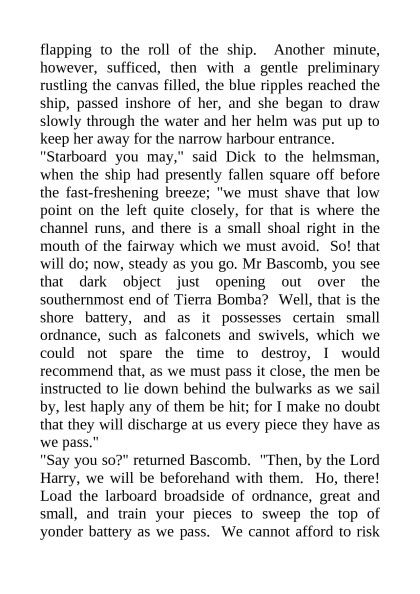 flapping to the roll of the ship. Another minute, however, sufficed, then with a gentle preliminary rustling the canvas filled, the blue ripples reached the ship, passed inshore of her, and she began to draw slowly through the water and her helm was put up to keep her away for the narrow harbour entrance.

"Starboard you may," said Dick to the helmsman, when the ship had presently fallen square off before the fast-freshening breeze; "we must shave that low point on the left quite closely, for that is where the channel runs, and there is a small shoal right in the mouth of the fairway which we must avoid. So! that will do; now, steady as you go. Mr Bascomb, you see that dark object just opening out over the southernmost end of Tierra Bomba? Well, that is the shore battery, and as it possesses certain small ordnance, such as falconets and swivels, which we could not spare the time to destroy, I would recommend that, as we must pass it close, the men be instructed to lie down behind the bulwarks as we sail by, lest haply any of them be hit; for I make no doubt that they will discharge at us every piece they have as we pass."

"Say you so?" returned Bascomb. "Then, by the Lord Harry, we will be beforehand with them. Ho, there! Load the larboard broadside of ordnance, great and small, and train your pieces to sweep the top of yonder battery as we pass. We cannot afford to risk